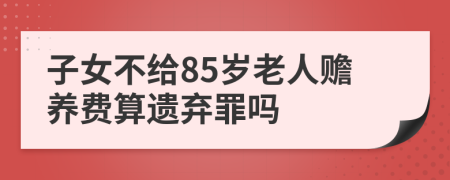 子女不给85岁老人赡养费算遗弃罪吗